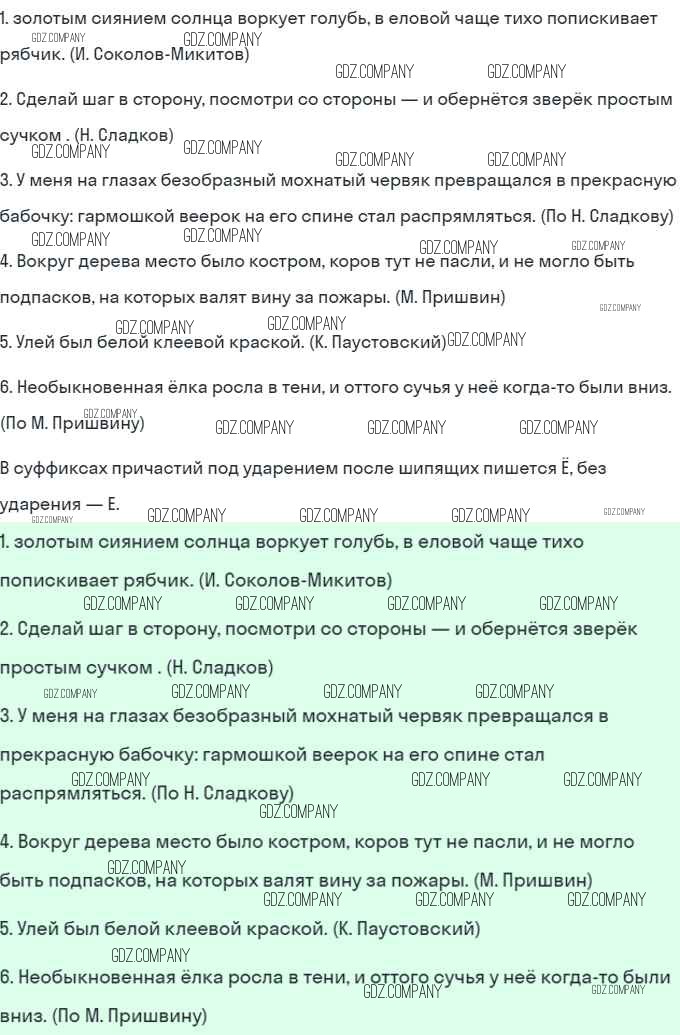 1. золотым сиянием солнца воркует голубь, в еловой чаще тихо попискивает рябчик. (И. Соколов-Микитов)

2. Сделай шаг в сторону, посмотри со стороны — и обернётся зверёк простым сучком . (Н. Сладков)

3. У меня на глазах безобразный мохнатый червяк превращался в прекрасную бабочку: гармошкой веерок на его спине стал распрямляться. (По Н. Сладкову)

4. Вокруг дерева место было костром, коров тут не пасли, и не могло быть подпасков, на которых валят вину за пожары. (М. Пришвин)

5. Улей был белой клеевой краской. (К. Паустовский)

6. Необыкновенная ёлка росла в тени, и оттого сучья у неё когда-то были вниз. (По М. Пришвину)

В суффиксах причастий под ударением после шипящих пишется Ё, без ударения — Е.

1. золотым сиянием солнца воркует голубь, в еловой чаще тихо попискивает рябчик. (И. Соколов-Микитов)

2. Сделай шаг в сторону, посмотри со стороны — и обернётся зверёк простым сучком . (Н. Сладков)

3. У меня на глазах безобразный мохнатый червяк превращался в прекрасную бабочку: гармошкой веерок на его спине стал распрямляться. (По Н. Сладкову)

4. Вокруг дерева место было костром, коров тут не пасли, и не могло быть подпасков, на которых валят вину за пожары. (М. Пришвин)

5. Улей был белой клеевой краской. (К. Паустовский)

6. Необыкновенная ёлка росла в тени, и оттого сучья у неё когда-то были вниз. (По М. Пришвину)

GDZ.COMPANY